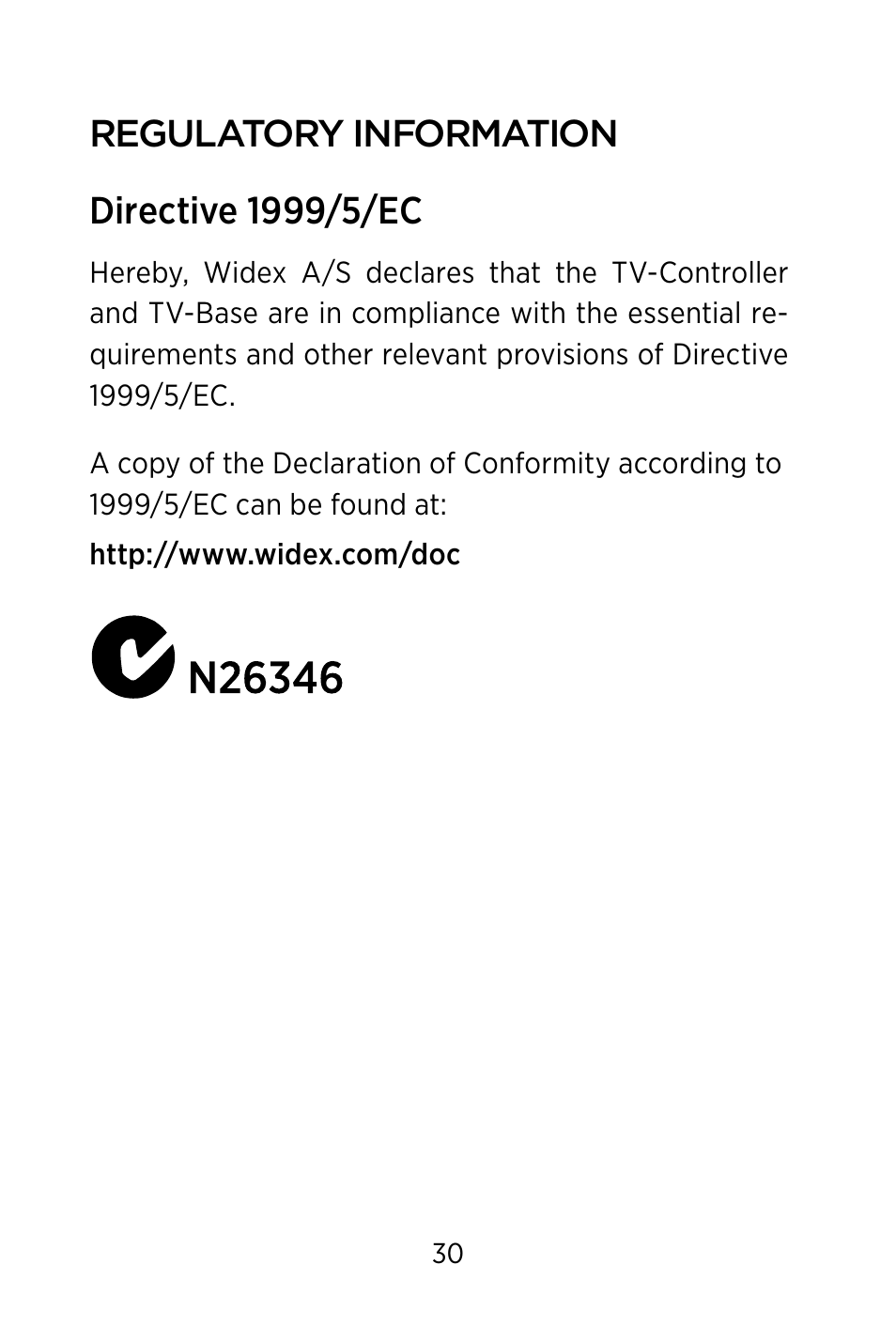 REGULATORY INFORMATION

Directive 1999/5/EC

Hereby, Widex A/S declares that the TV-Controller and TV-Base are in compliance with the essential requirements and other relevant provisions of Directive 1999/5/EC.

A copy of the Declaration of Conformity according to 1999/5/EC can be found at:

http://www.widex.com/doc

N26346

30